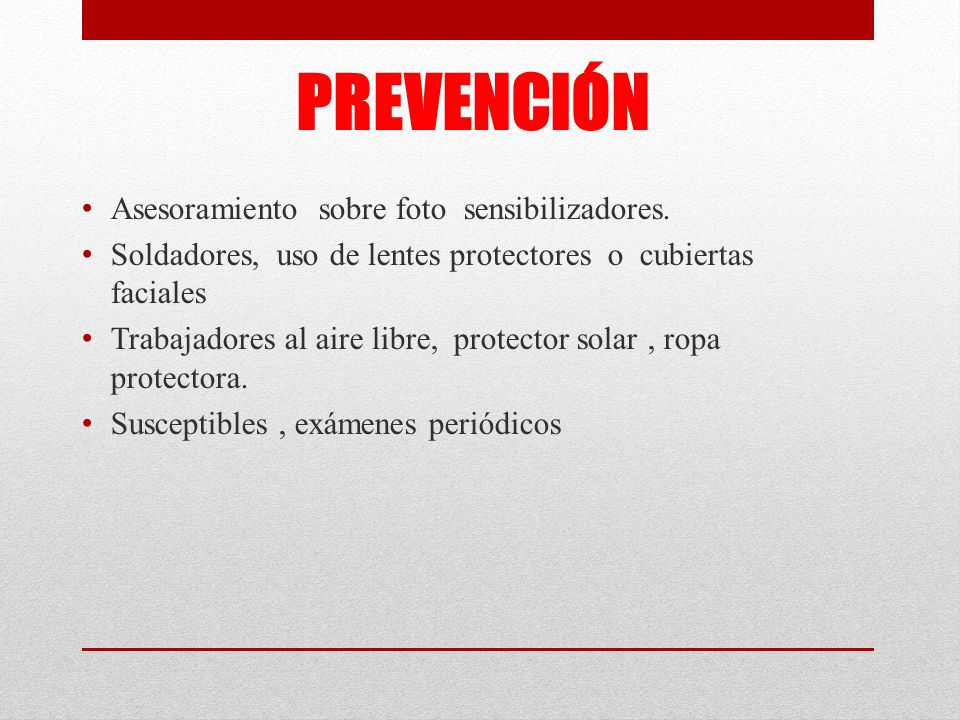 PREVENCIÓN

• Asesoramiento sobre foto sensibilizadores.
• Soldadores, uso de lentes protectores o cubiertas faciales
• Trabajadores al aire libre, protector solar , ropa protectora.
• Susceptibles , exámenes periódicos